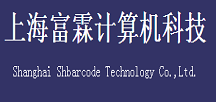 上海富霖计算机科技

Shanghai Shbarcode Technology Co.,Ltd.